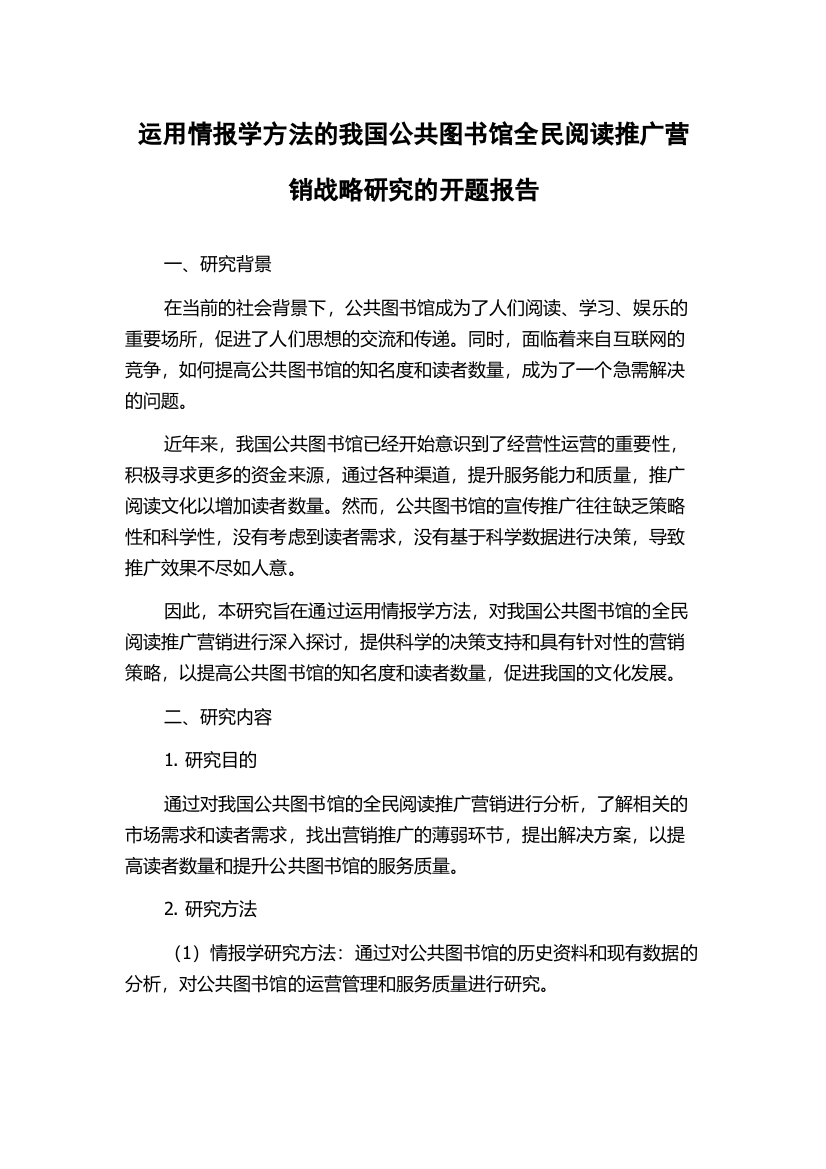 运用情报学方法的我国公共图书馆全民阅读推广营销战略研究的开题报告

一、研究背景

在当前的社会背景下，公共图书馆成为了人们阅读、学习、娱乐的重要场所，促进了人们思想的交流和传递。同时，面临着来自互联网的竞争，如何提高公共图书馆的知名度和读者数量，成为了一个急需解决的问题。

近年来，我国公共图书馆已经开始意识到了经营性运营的重要性，积极寻求更多的资金来源，通过各种渠道，提升服务能力和质量，推广阅读文化以增加读者数量。然而，公共图书馆的宣传推广往往缺乏策略性和科学性，没有考虑到读者需求，没有基于科学数据进行决策，导致推广效果不尽如人意。

因此，本研究旨在通过运用情报学方法，对我国公共图书馆的全民阅读推广营销进行深入探讨，提供科学的决策支持和具有针对性的营销策略，以提高公共图书馆的知名度和读者数量，促进我国的文化发展。

二、研究内容

1. 研究目的

通过对我国公共图书馆的全民阅读推广营销进行分析，了解相关的市场需求和读者需求，找出营销推广的薄弱环节，提出解决方案，以提高读者数量和提升公共图书馆的服务质量。

2. 研究方法

（1）情报学研究方法：通过对公共图书馆的历史资料和现有数据的分析，对公共图书馆的运营管理和服务质量进行研究。